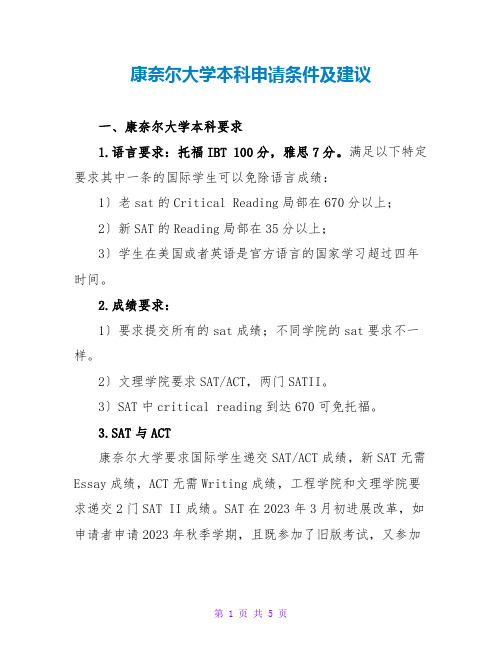 康奈尔大学本科申请条件及建议

一、康奈尔大学本科要求

1.语言要求：托福 IBT 100 分，雅思 7 分。满足以下特定要求其中一条的国际学生可以免除语言成绩：

1）老 sat 的 Critical Reading 局部在 670 分以上；

2）新 SAT 的 Reading 局部在 35 分以上；

3）学生在美国或者英语是官方语言的国家学习超过四年时间。

2.成绩要求：

1）要求提交所有的 sat 成绩；不同学院的 sat 要求不一样。

2）文理学院要求 SAT/ACT，两门 SATII。

3）SAT 中 critical reading 到达 670 可免托福。

3.SAT 与 ACT

康奈尔大学要求国际学生递交 SAT/ACT 成绩，新 SAT 无需 Essay 成绩，ACT 无需 Writing 成绩，工程学院和文理学院要求递交 2 门 SAT II 成绩。SAT 在 2023 年 3 月初进展改革，如申请者申请 2023 年秋季学期，且既参加了旧版考试，又参加

第 1 页 共 5 页